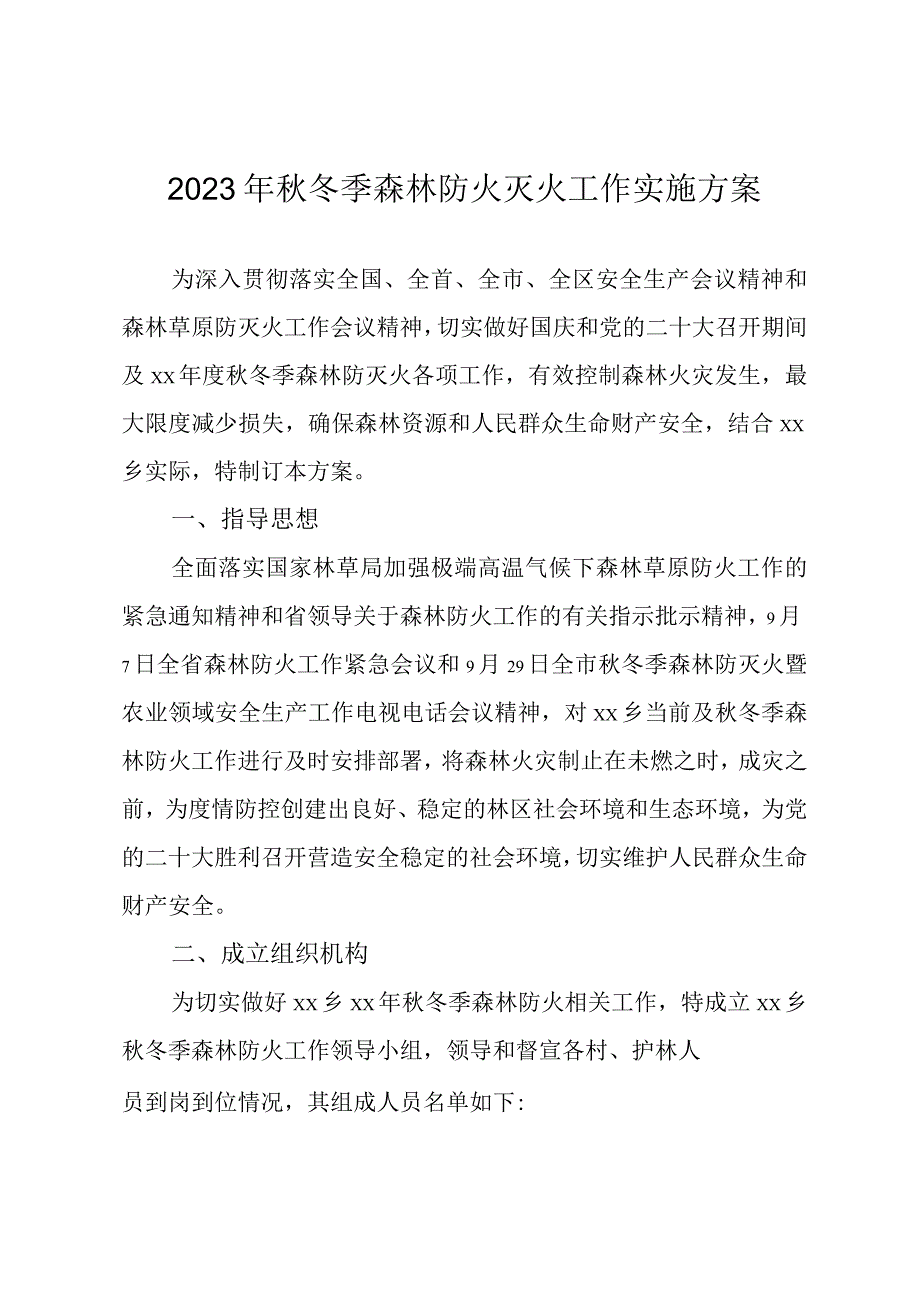 2023年秋冬季森林防火灭火工作实施方案

为深入贯彻落实全国、全首、全市、全区安全生产会议精神和森林草原防灭火工作会议精神，切实做好国庆和党的二十大召开期间及xx年度秋冬季森林防灭火各项工作，有效控制森林火灾发生，最大限度减少损失，确保森林资源和人民群众生命财产安全，结合xx乡实际，特制订本方案。

一、指导思想

全面落实国家林草局加强极端高温气候下森林草原防火工作的紧急通知精神和省领导关于森林防火工作的有关指示批示精神，9月7日全省森林防火工作紧急会议和9月29日全市秋冬季森林防灭火暨农业领域安全生产工作电视电话会议精神，对xx乡当前及秋冬季森林防火工作进行及时安排部署，将森林火灾制止在未燃之时，成灾之前，为度情防控创建出良好、稳定的林区社会环境和生态环境，为党的二十大胜利召开营造安全稳定的社会环境，切实维护人民群众生命财产安全。

二、成立组织机构

为切实做好xx乡xx年秋冬季森林防火相关工作，特成立xx乡秋冬季森林防火工作领导小组，领导和督宣各村、护林人员到岗到位情况，其组成人员名单如下: